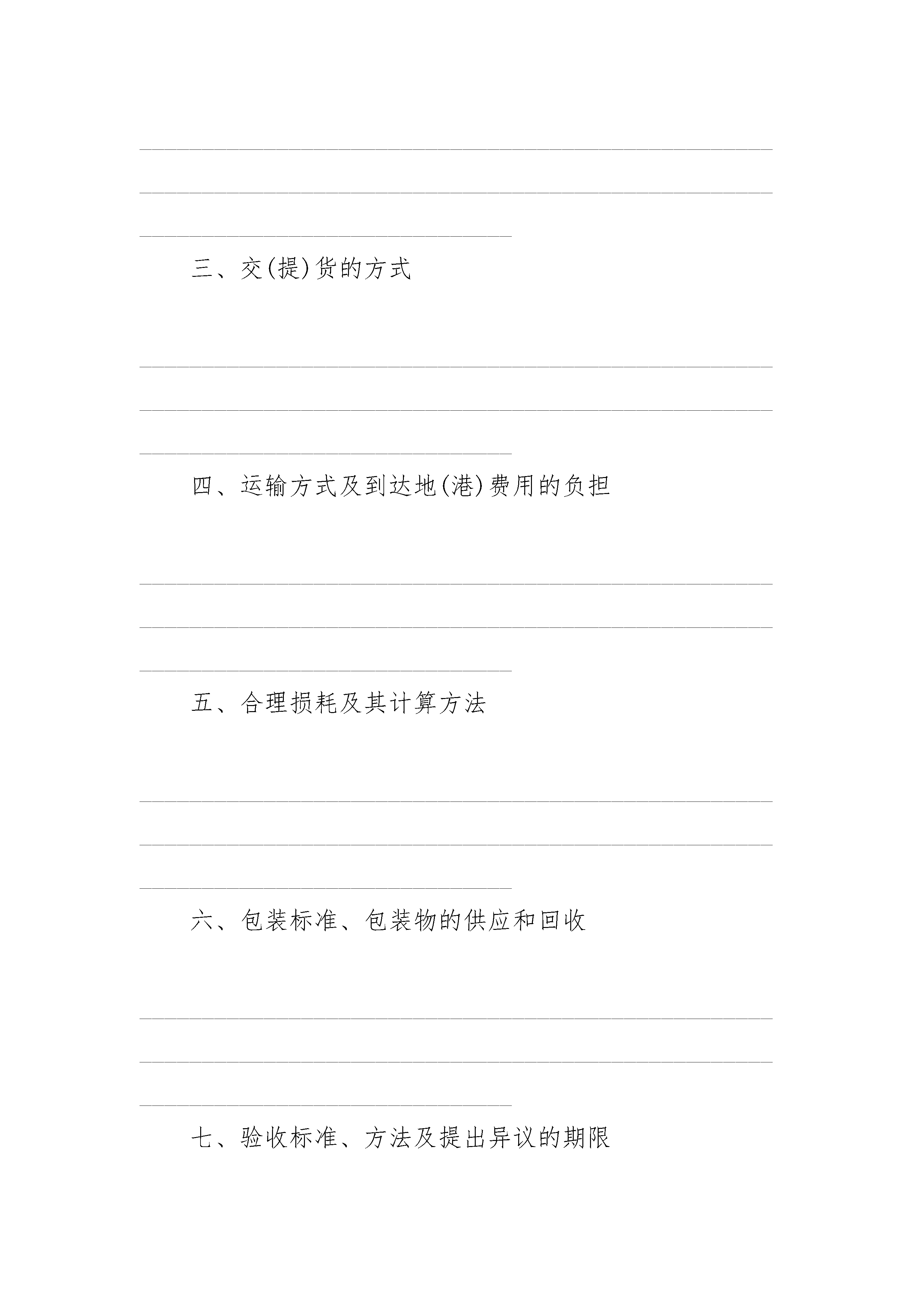 三、交(提)货的方式

四、运输方式及到达地(港)费用的负担

五、合理损耗及其计算方法

六、包装标准、包装物的供应和回收

七、验收标准、方法及提出异议的期限